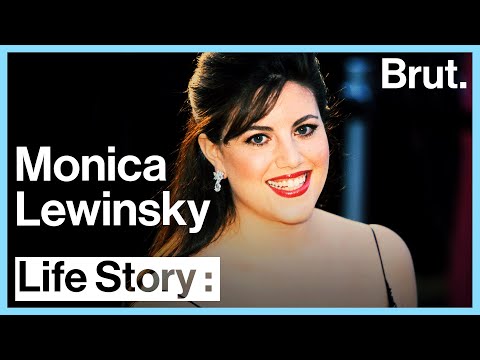 Brut.

Monica Lewinsky

Life Story :